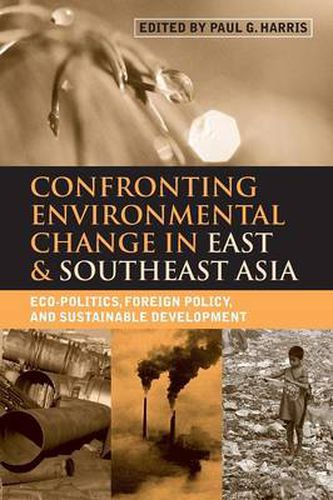 EDITED BY PAUL G. HARRIS

CONFRONTING ENVIRONMENTAL CHANGE IN EAST & SOUTHEAST ASIA

ECO-POLITICS, FOREIGN POLICY, AND SUSTAINABLE DEVELOPMENT